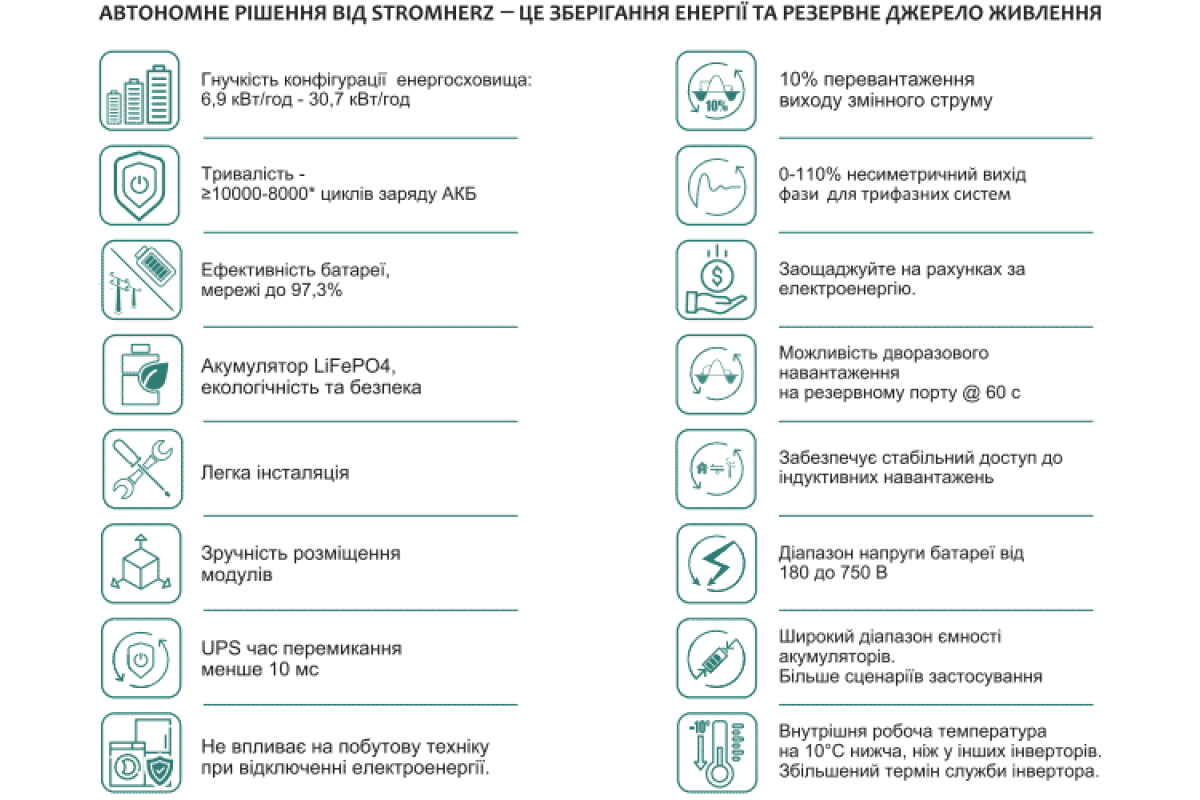 АВТОНОМНЕ РІШЕННЯ ВІД STROMHERZ – ЦЕ ЗБЕРІГАННЯ ЕНЕРГІЇ ТА РЕЗЕРВНЕ ДЖЕРЕЛО ЖИВЛЕННЯ

Гнучкість конфігурації енергосховища: 6,9 кВт/год - 30,7 кВт/год

Тривалість - ≥10000-8000* циклів заряду АКБ

Ефективність батареї, мережі до 97,3%

Акумулятор LiFePO4, екологічність та безпека

Легка інсталяція

Зручність розміщення модулів

UPS час перемикання менше 10 мс

Не впливає на побутову техніку при відключенні електроенергії.

10%

10% перевантаження виходу змінного струму

0-110% несиметричний вихід фази для трифазних систем

Заощаджуйте на рахунках за електроенергію.

Можливість дворазового навантаження на резервному порту @ 60 с

Забезпечує стабільний доступ до індуктивних навантажень

Діапазон напруги батареї від 180 до 750 В

Широкий діапазон ємності акумуляторів. Більше сценаріїв застосування

-10°

Внутрішня робоча температура на 10°C нижча, ніж у інших інверторів. Збільшений термін служби інвертора.